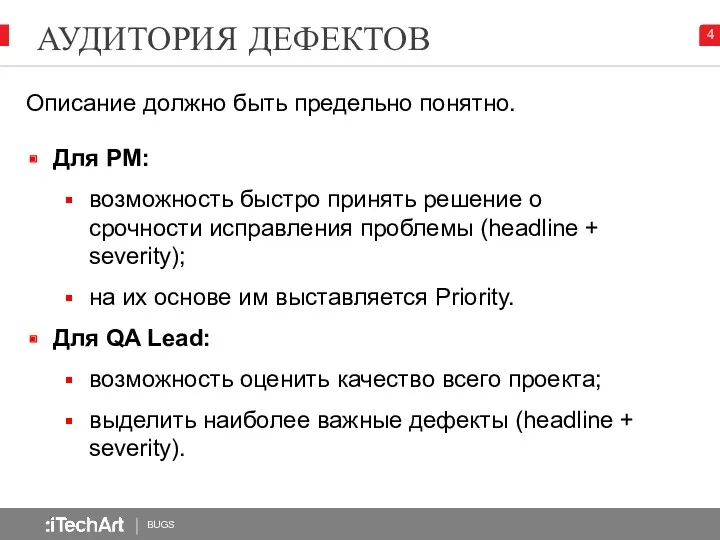 АУДИТОРИЯ ДЕФЕКТОВ

4

Описание должно быть предельно понятно.

Для PM:

возможность быстро принять решение о срочности исправления проблемы (headline + severity);

на их основе им выставляется Priority.

Для QA Lead:

возможность оценить качество всего проекта;

выделить наиболее важные дефекты (headline + severity).

:iTechArt | BUGS